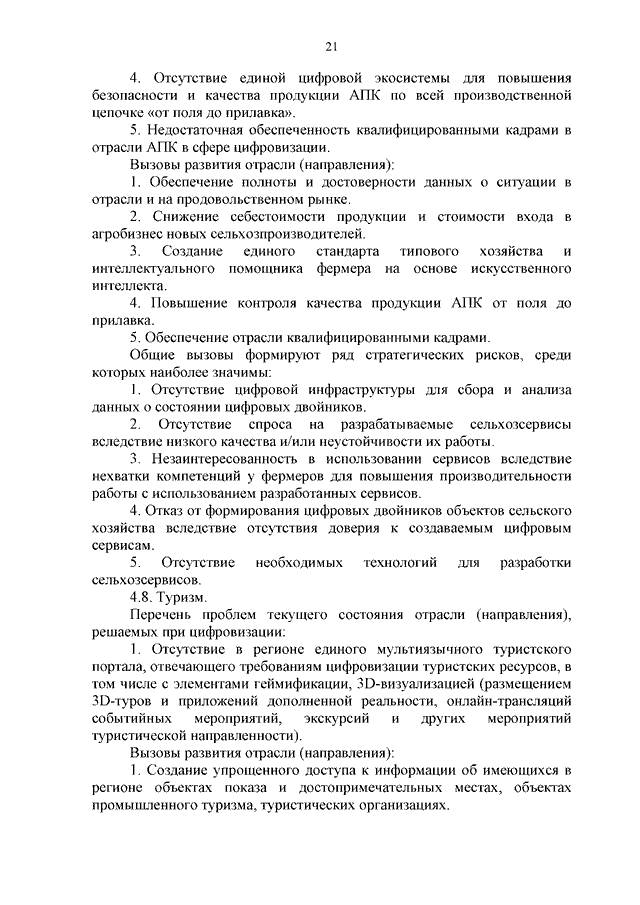 21

4. Отсутствие единой цифровой экосистемы для повышения безопасности и качества продукции АПК по всей производственной цепочке «от поля до прилавка».

5. Недостаточная обеспеченность квалифицированными кадрами в отрасли АПК в сфере цифровизации.

Вызовы развития отрасли (направления):

1. Обеспечение полноты и достоверности данных о ситуации в отрасли и на продовольственном рынке.

2. Снижение себестоимости продукции и стоимости входа в агробизнес новых сельхозпроизводителей.

3. Создание единого стандарта типового хозяйства и интеллектуального помощника фермера на основе искусственного интеллекта.

4. Повышение контроля качества продукции АПК от поля до прилавка.

5. Обеспечение отрасли квалифицированными кадрами.

Общие вызовы формируют ряд стратегических рисков, среди которых наиболее значимы:

1. Отсутствие цифровой инфраструктуры для сбора и анализа данных о состоянии цифровых двойников.

2. Отсутствие спроса на разрабатываемые сельхозсервисы вследствие низкого качества и/или неустойчивости их работы.

3. Незаинтересованность в использовании сервисов вследствие нехватки компетенций у фермеров для повышения производительности работы с использованием разработанных сервисов.

4. Отказ от формирования цифровых двойников объектов сельского хозяйства вследствие отсутствия доверия к создаваемым цифровым сервисам.

5. Отсутствие необходимых технологий для разработки сельхозсервисов.

4.8. Туризм.

Перечень проблем текущего состояния отрасли (направления), решаемых при цифровизации:

1. Отсутствие в регионе единого мультиязычного туристского портала, отвечающего требованиям цифровизации туристских ресурсов, в том числе с элементами геймификации, 3D-визуализацией (размещением 3D-туров и приложений дополненной реальности, онлайн-трансляций событийных мероприятий, экскурсий и других мероприятий туристической направленности).

Вызовы развития отрасли (направления):

1. Создание упрощенного доступа к информации об имеющихся в регионе объектах показа и достопримечательных местах, объектах промышленного туризма, туристических организациях.